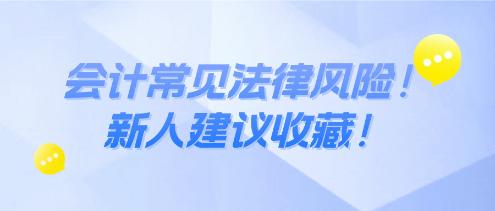 会计常见法律风险！
新人建议收藏！